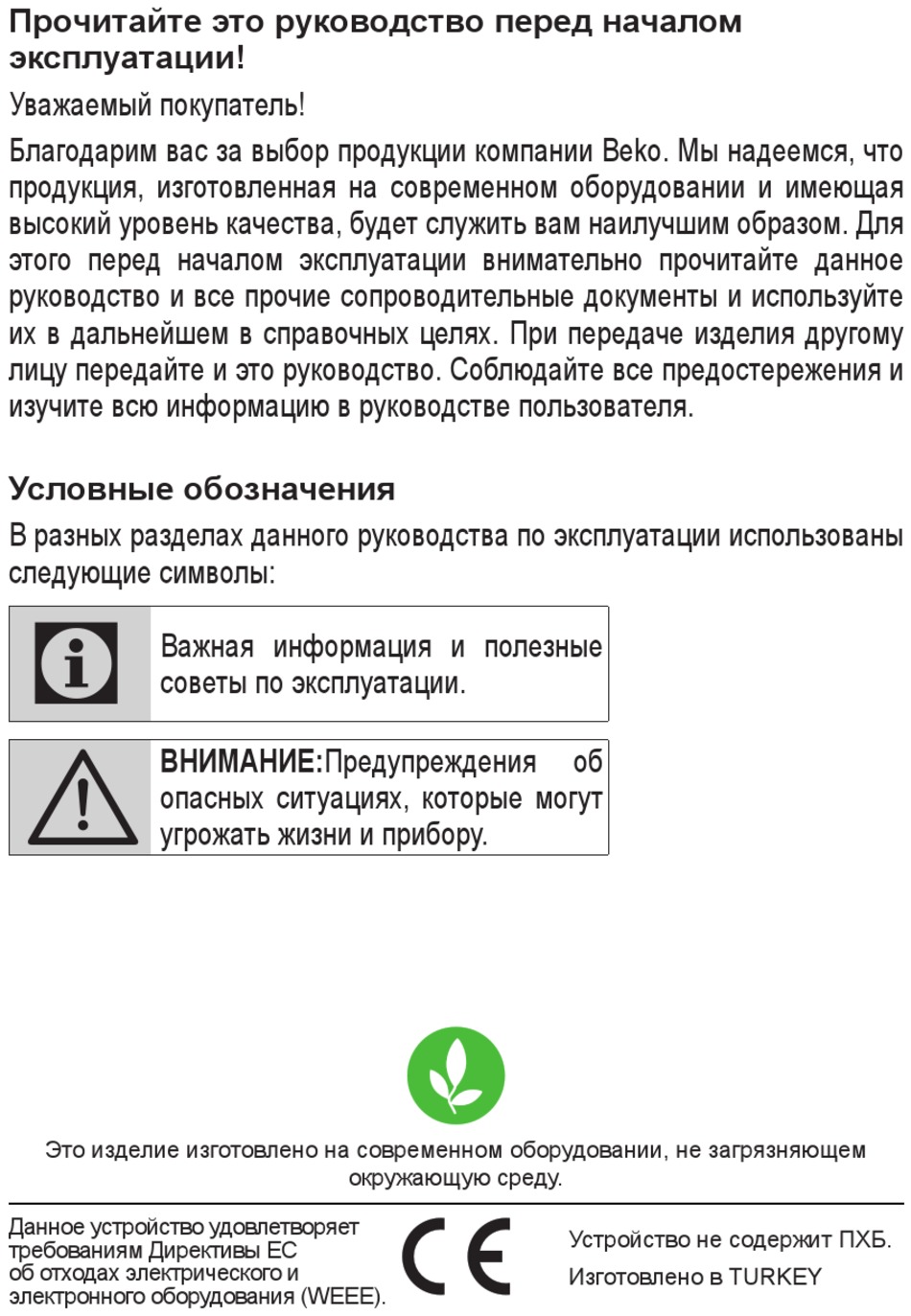 Прочитайте это руководство перед началом эксплуатации!

Уважаемый покупатель!

Благодарим вас за выбор продукции компании Beko. Мы надеемся, что продукция, изготовленная на современном оборудовании и имеющая высокий уровень качества, будет служить вам наилучшим образом. Для этого перед началом эксплуатации внимательно прочитайте данное руководство и все прочие сопроводительные документы и используйте их в дальнейшем в справочных целях. При передаче изделия другому лицу передайте и это руководство. Соблюдайте все предостережения и изучите всю информацию в руководстве пользователя.

Условные обозначения

В разных разделах данного руководства по эксплуатации использованы следующие символы:

Важная информация и полезные советы по эксплуатации.

ВНИМАНИЕ:Предупреждения об опасных ситуациях, которые могут угрожать жизни и прибору.

Это изделие изготовлено на современном оборудовании, не загрязняющем окружающую среду.

Данное устройство удовлетворяет требованиям Директивы ЕС об отходах электрического и электронного оборудования (WEEE).

CE

Устройство не содержит ПХБ.

Изготовлено в TURKEY